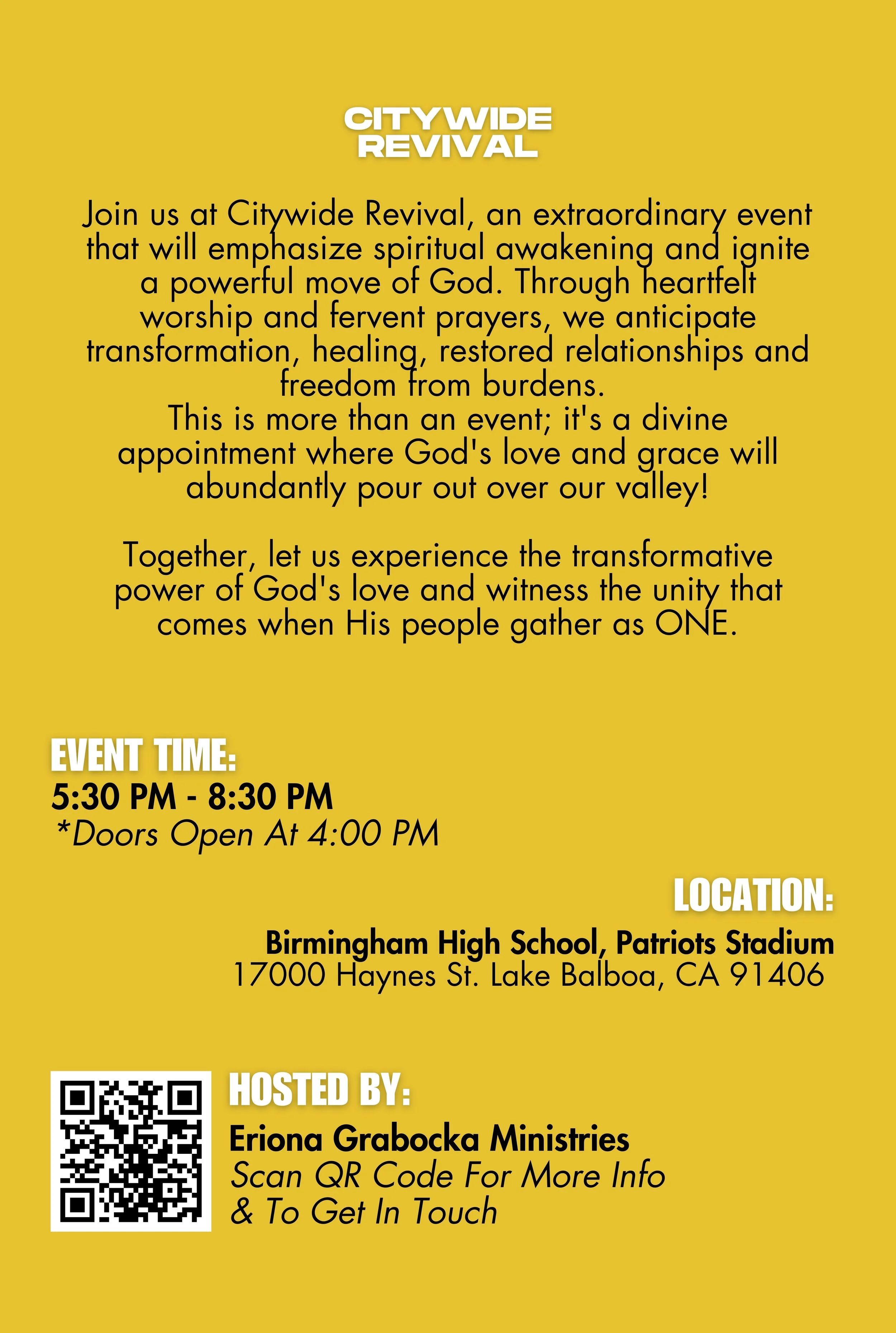 CITYWIDE REVIVAL

Join us at Citywide Revival, an extraordinary event that will emphasize spiritual awakening and ignite a powerful move of God. Through heartfelt worship and fervent prayers, we anticipate transformation, healing, restored relationships and freedom from burdens.
This is more than an event; it's a divine appointment where God's love and grace will abundantly pour out over our valley!

Together, let us experience the transformative power of God's love and witness the unity that comes when His people gather as ONE.

EVENT TIME:
5:30 PM - 8:30 PM
*Doors Open At 4:00 PM

LOCATION:
Birmingham High School, Patriots Stadium
17000 Haynes St. Lake Balboa, CA 91406

HOSTED BY:
Eriona Grabocka Ministries
Scan QR Code For More Info
& To Get In Touch